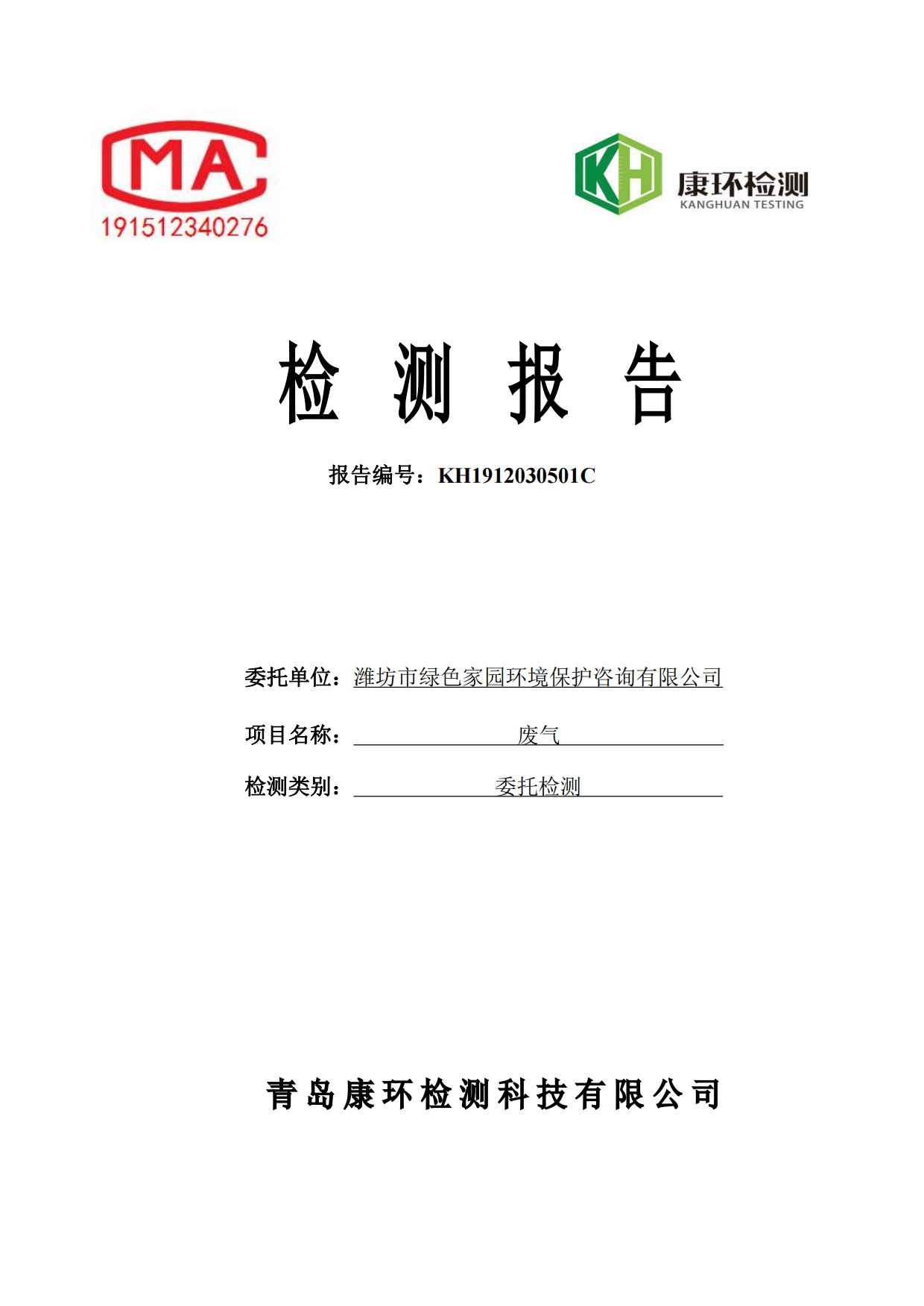 MA
191512340276

KH
康环检测
KANGHUAN TESTING

检 测 报 告

报告编号：KH1912030501C

委托单位：潍坊市绿色家园环境保护咨询有限公司

项目名称：废气

检测类别：委托检测

青岛康环检测科技有限公司